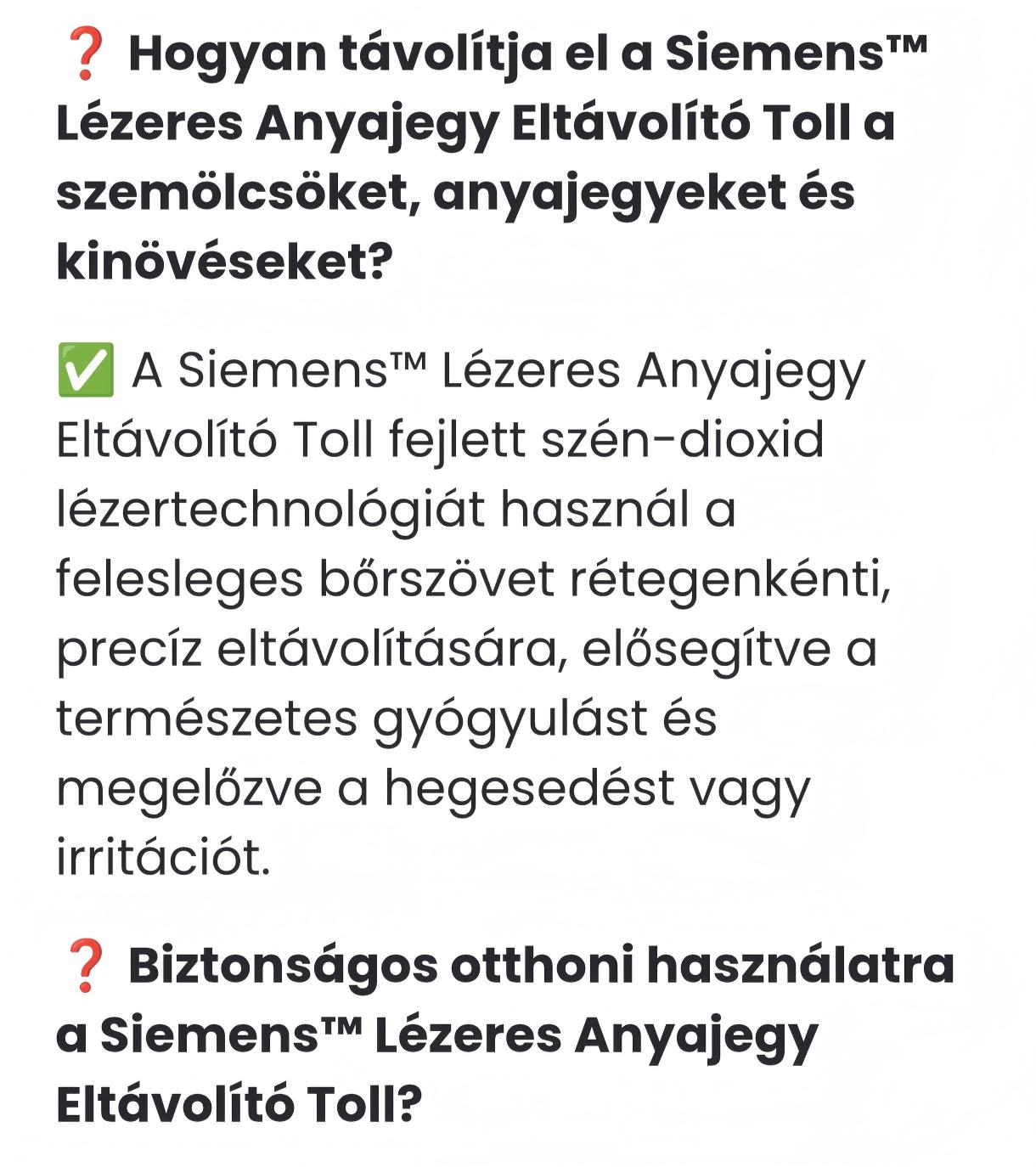 ❓ Hogyan távolítja el a Siemens™ Lézeres Anyajegy Eltávolító Toll a szemölcsöket, anyajegyeket és kinövéseket?

✅ A Siemens™ Lézeres Anyajegy Eltávolító Toll fejlett szén-dioxid lézertechnológiát használ a felesleges bőrszövet rétegenkénti, precíz eltávolítására, elősegítve a természetes gyógyulást és megelőzve a hegesedést vagy irritációt.

❓ Biztonságos otthoni használatra a Siemens™ Lézeres Anyajegy Eltávolító Toll?